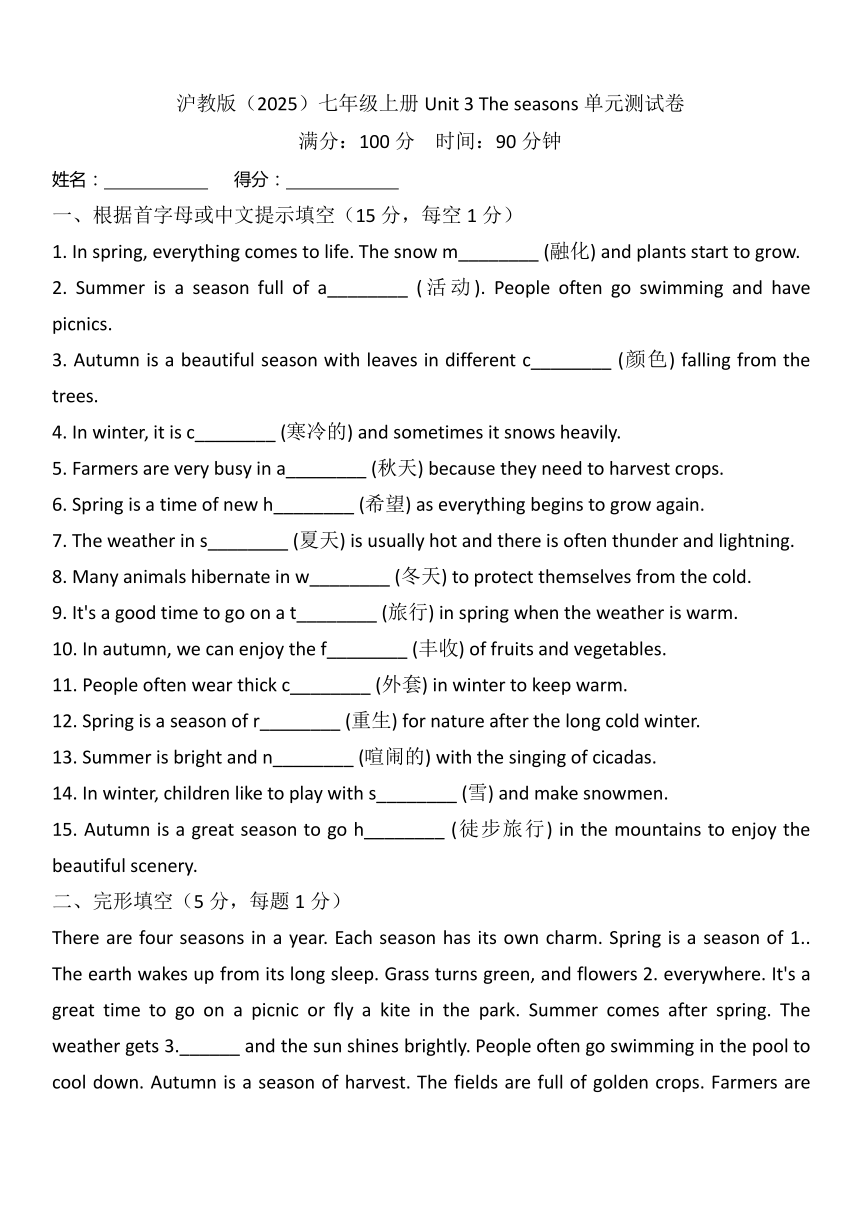 沪教版（2025）七年级上册 Unit 3 The seasons 单元测试卷

满分：100 分　时间：90 分钟

姓名：___________　得分：____________

一、根据首字母或中文提示填空（15 分，每空 1 分）

1. In spring, everything comes to life. The snow m________ (融化) and plants start to grow.

2. Summer is a season full of a________ (活动). People often go swimming and have picnics.

3. Autumn is a beautiful season with leaves in different c________ (颜色) falling from the trees.

4. In winter, it is c________ (寒冷的) and sometimes it snows heavily.

5. Farmers are very busy in a________ (秋天) because they need to harvest crops.

6. Spring is a time of new h________ (希望) as everything begins to grow again.

7. The weather in s________ (夏天) is usually hot and there is often thunder and lightning.

8. Many animals hibernate in w________ (冬天) to protect themselves from the cold.

9. It's a good time to go on a t________ (旅行) in spring when the weather is warm.

10. In autumn, we can enjoy the f________ (丰收) of fruits and vegetables.

11. People often wear thick c________ (外套) in winter to keep warm.

12. Spring is a season of r________ (重生) for nature after the long cold winter.

13. Summer is bright and n________ (喧闹的) with the singing of cicadas.

14. In winter, children like to play with s________ (雪) and make snowmen.

15. Autumn is a great season to go h________ (徒步旅行) in the mountains to enjoy the beautiful scenery.

二、完形填空（5 分，每题 1 分）

There are four seasons in a year. Each season has its own charm. Spring is a season of 1.. The earth wakes up from its long sleep. Grass turns green, and flowers 2. everywhere. It's a great time to go on a picnic or fly a kite in the park. Summer comes after spring. The weather gets 3.______ and the sun shines brightly. People often go swimming in the pool to cool down. Autumn is a season of harvest. The fields are full of golden crops. Farmers are